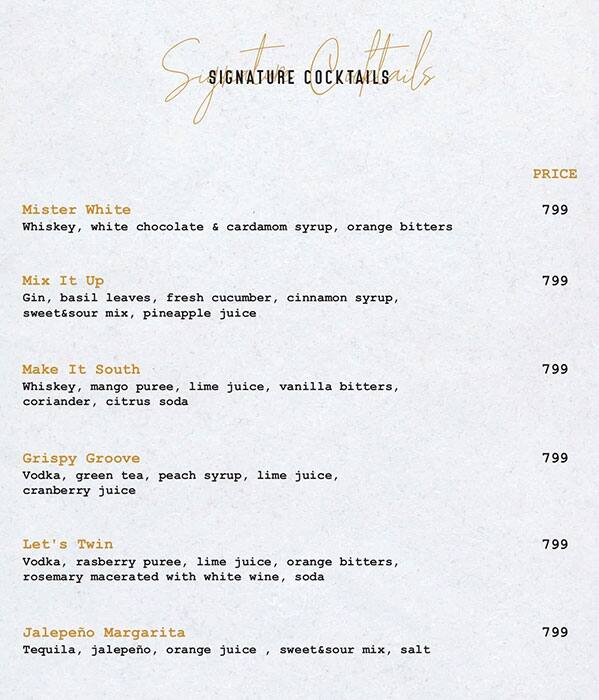 Signature Cocktails
SIGNATURE COCKTAILS

PRICE

Mister White 799
Whiskey, white chocolate & cardamom syrup, orange bitters

Mix It Up 799
Gin, basil leaves, fresh cucumber, cinnamon syrup, sweet&sour mix, pineapple juice

Make It South 799
Whiskey, mango puree, lime juice, vanilla bitters, coriander, citrus soda

Grispy Groove 799
Vodka, green tea, peach syrup, lime juice, cranberry juice

Let's Twin 799
Vodka, rasberry puree, lime juice, orange bitters, rosemary macerated with white wine, soda

Jalepeño Margarita 799
Tequila, jalepeño, orange juice , sweet&sour mix, salt